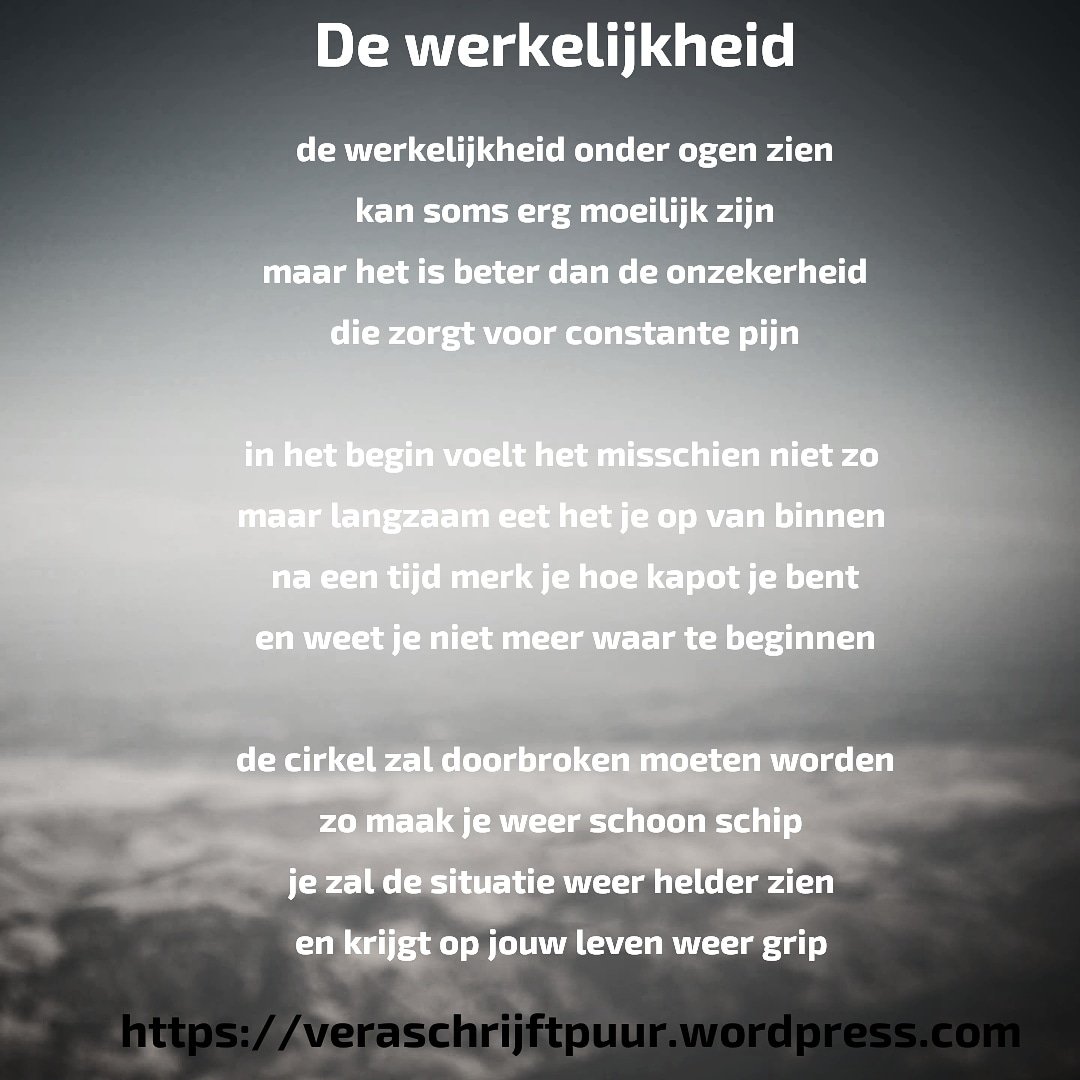 De werkelijkheid

de werkelijkheid onder ogen zien
kan soms erg moeilijk zijn
maar het is beter dan de onzekerheid
die zorgt voor constante pijn

in het begin voelt het misschien niet zo
maar langzaam eet het je op van binnen
na een tijd merk je hoe kapot je bent
en weet je niet meer waar te beginnen

de cirkel zal doorbroken moeten worden
zo maak je weer schoon schip
je zal de situatie weer helder zien
en krijgt op jouw leven weer grip

https://veraschrijftpuur.wordpress.com